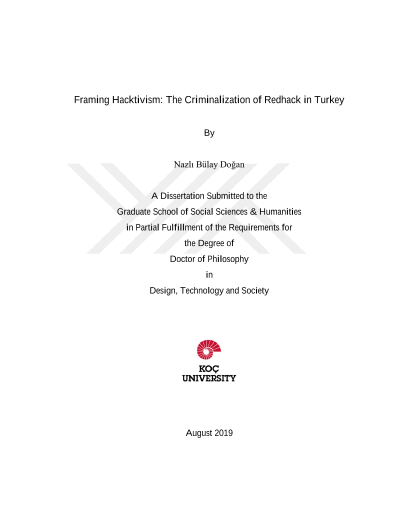 Framing Hacktivism: The Criminalization of Redhack in Turkey

By

Nazlı Bülay Doğan

A Dissertation Submitted to the
Graduate School of Social Sciences & Humanities
in Partial Fulfillment of the Requirements for
the Degree of
Doctor of Philosophy
in
Design, Technology and Society

KOÇ
UNIVERSITY

August 2019